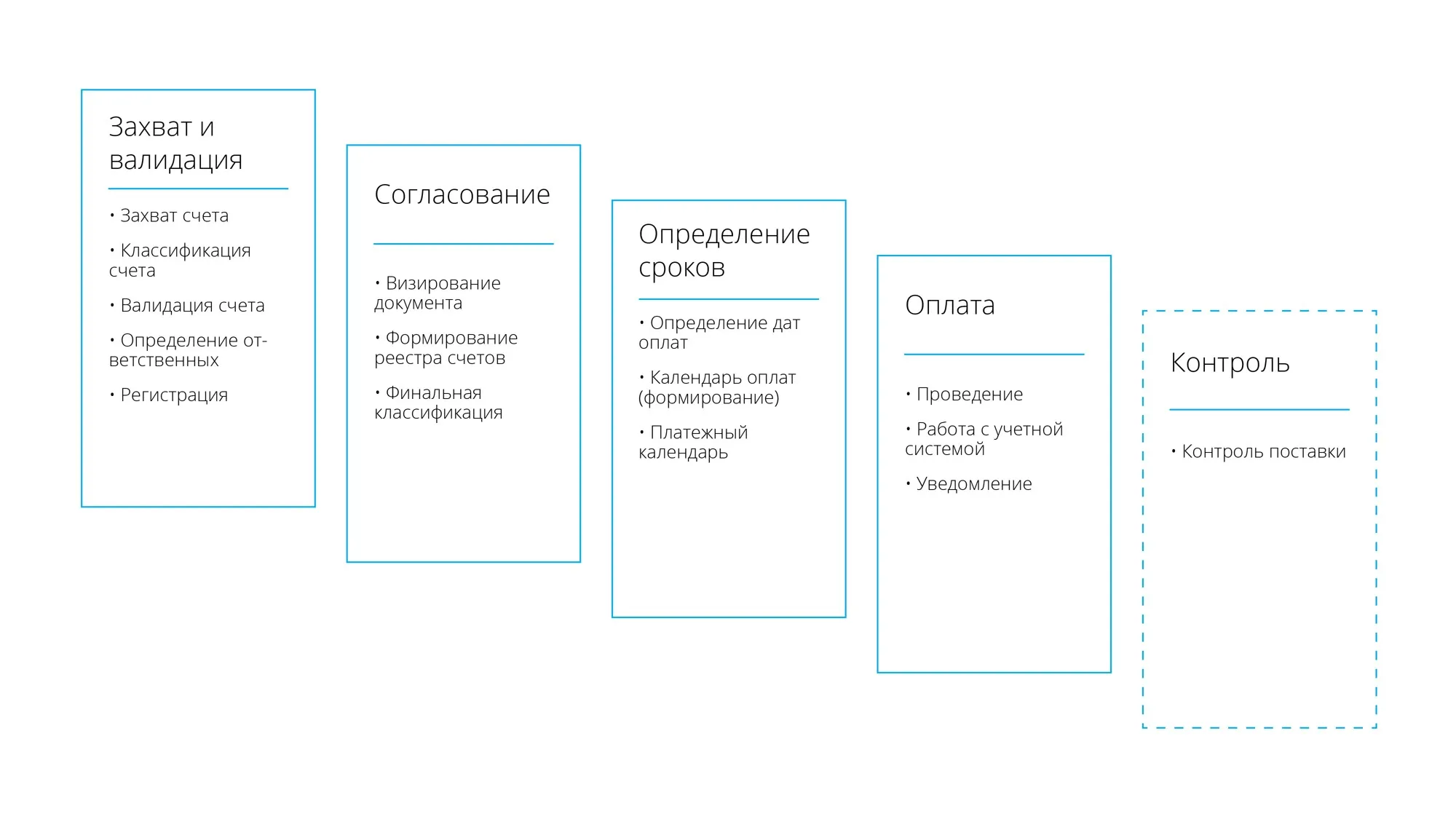 Захват и валидация

• Захват счета

• Классификация счета

• Валидация счета

• Определение ответственных

• Регистрация

Согласование

• Визирование документа

• Формирование реестра счетов

• Финальная классификация

Определение сроков

• Определение дат оплат

• Календарь оплат (формирование)

• Платежный календарь

Оплата

• Проведение

• Работа с учетной системой

• Уведомление

Контроль

• Контроль поставки